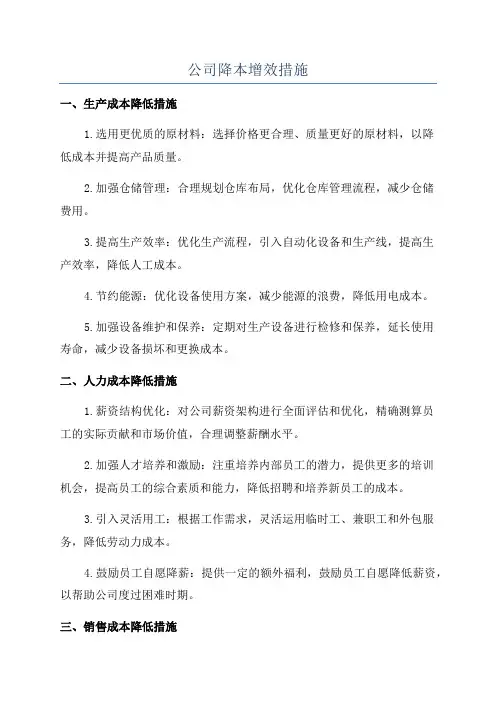 公司降本增效措施

一、生产成本降低措施

1.选用更优质的原材料：选择价格更合理、质量更好的原材料，以降低成本并提高产品质量。

2.加强仓储管理：合理规划仓库布局，优化仓库管理流程，减少仓储费用。

3.提高生产效率：优化生产流程，引入自动化设备和生产线，提高生产效率，降低人工成本。

4.节约能源：优化设备使用方案，减少能源的浪费，降低用电成本。

5.加强设备维护和保养：定期对生产设备进行检修和保养，延长使用寿命，减少设备损坏和更换成本。

二、人力成本降低措施

1.薪资结构优化：对公司薪资架构进行全面评估和优化，精确测算员工的实际贡献和市场价值，合理调整薪酬水平。

2.加强人才培养和激励：注重培养内部员工的潜力，提供更多的培训机会，提高员工的综合素质和能力，降低招聘和培养新员工的成本。

3.引入灵活用工：根据工作需求，灵活运用临时工、兼职工和外包服务，降低劳动力成本。

4.鼓励员工自愿降薪：提供一定的额外福利，鼓励员工自愿降低薪资，以帮助公司度过困难时期。

三、销售成本降低措施